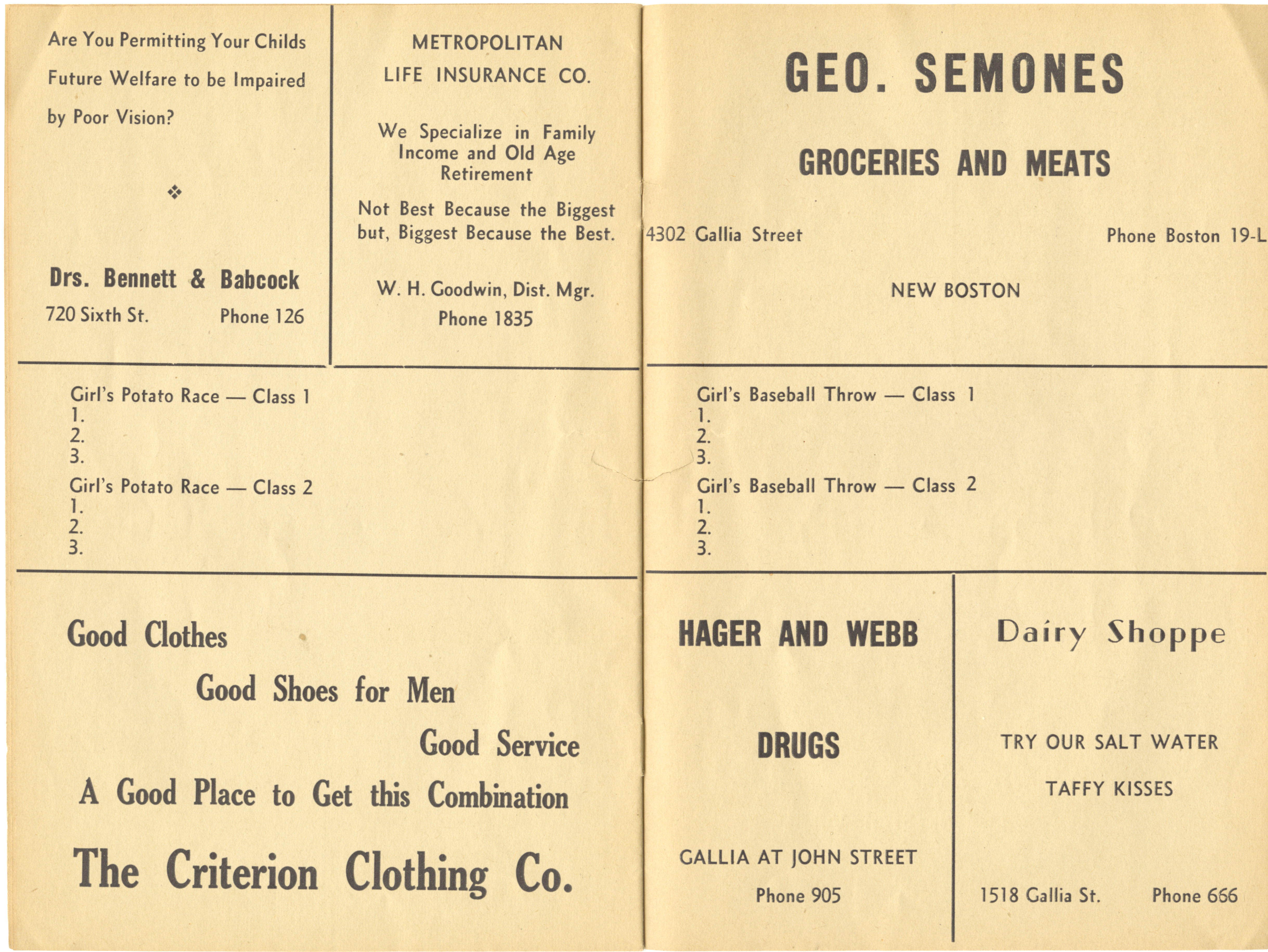 Are You Permitting Your Childs Future Welfare to be Impaired by Poor Vision?

❖

Drs. Bennett & Babcock

720 Sixth St. Phone 126

METROPOLITAN LIFE INSURANCE CO.

We Specialize in Family Income and Old Age Retirement

Not Best Because the Biggest but, Biggest Because the Best.

W. H. Goodwin, Dist. Mgr.

Phone 1835

Girl's Potato Race — Class 1
1.
2.
3.
Girl's Potato Race — Class 2
1.
2.
3.

Good Clothes

Good Shoes for Men

Good Service

A Good Place to Get this Combination

The Criterion Clothing Co.

GEO. SEMONES

GROCERIES AND MEATS

4302 Gallia Street Phone Boston 19-L

NEW BOSTON

Girl's Baseball Throw — Class 1
1.
2.
3.
Girl's Baseball Throw — Class 2
1.
2.
3.

HAGER AND WEBB

DRUGS

GALLIA AT JOHN STREET

Phone 905

Dairy Shoppe

TRY OUR SALT WATER

TAFFY KISSES

1518 Gallia St. Phone 666